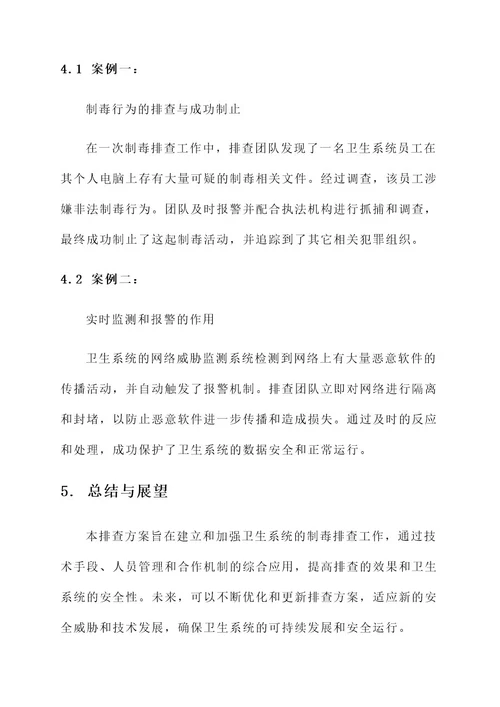 4.1 案例一：

制毒行为的排查与成功制止

在一次制毒排查工作中，排查团队发现了一名卫生系统员工在其个人电脑上存有大量可疑的制毒相关文件。经过调查，该员工涉嫌非法制毒行为。团队及时报警并配合执法机构进行抓捕和调查，最终成功制止了这起制毒活动，并追踪到了其它相关犯罪组织。

4.2 案例二：

实时监测和报警的作用

卫生系统的网络威胁监测系统检测到网络上有大量恶意软件的传播活动，并自动触发了报警机制。排查团队立即对网络进行隔离和封堵，以防止恶意软件进一步传播和造成损失。通过及时的反应和处理，成功保护了卫生系统的数据安全和正常运行。

5. 总结与展望

本排查方案旨在建立和加强卫生系统的制毒排查工作，通过技术手段、人员管理和合作机制的综合应用，提高排查的效果和卫生系统的安全性。未来，可以不断优化和更新排查方案，适应新的安全威胁和技术发展，确保卫生系统的可持续发展和安全运行。